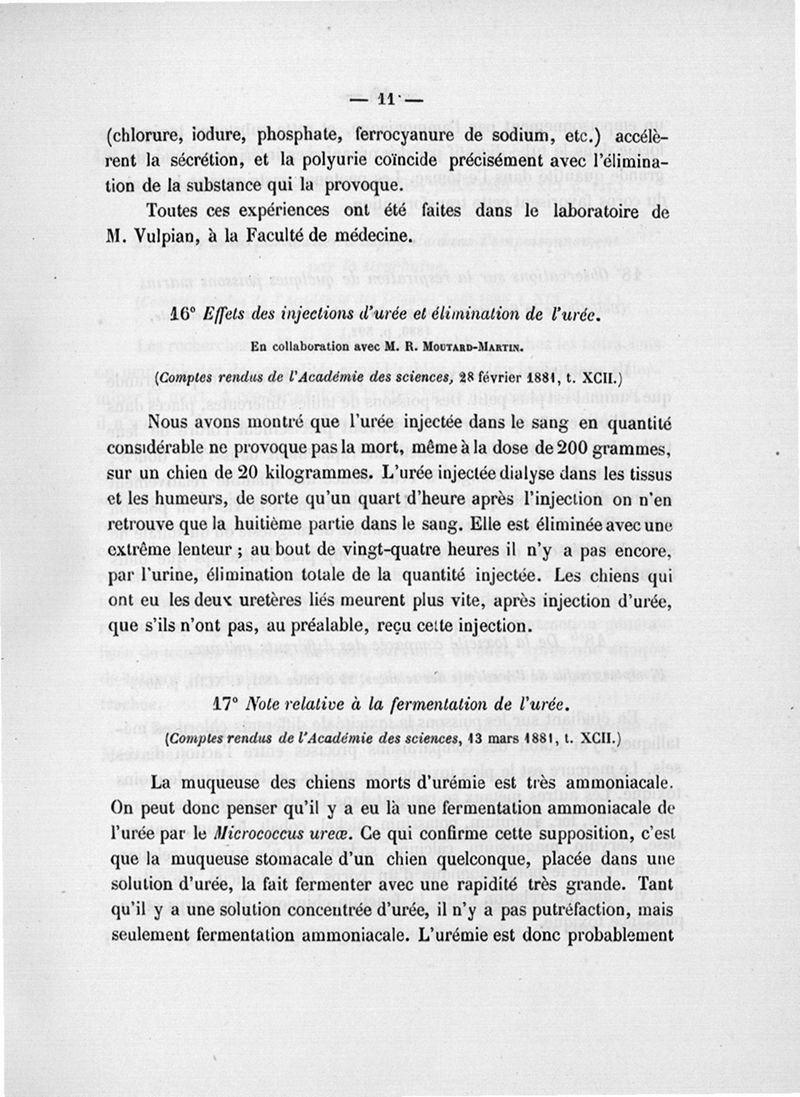 — 11 —

(chlorure, iodure, phosphate, ferrocyanure de sodium, etc.) accélèrent la sécrétion, et la polyurie coïncide précisément avec l'élimination de la substance qui la provoque.

Toutes ces expériences ont été faites dans le laboratoire de M. Vulpian, à la Faculté de médecine.

16° Effets des injections d'urée et élimination de l'urée.

En collaboration avec M. R. Moutard-Martin.

(Comptes rendus de l'Académie des sciences, 28 février 1881, t. XCII.)

Nous avons montré que l'urée injectée dans le sang en quantité considérable ne provoque pas la mort, même à la dose de 200 grammes, sur un chien de 20 kilogrammes. L'urée injectée dialyse dans les tissus et les humeurs, de sorte qu'un quart d'heure après l'injection on n'en retrouve que la huitième partie dans le sang. Elle est éliminée avec une extrême lenteur ; au bout de vingt-quatre heures il n'y a pas encore, par l'urine, élimination totale de la quantité injectée. Les chiens qui ont eu les deux uretères liés meurent plus vite, après injection d'urée, que s'ils n'ont pas, au préalable, reçu cette injection.

17° Note relative à la fermentation de l'urée.

(Comptes rendus de l'Académie des sciences, 13 mars 1881, t. XCII.)

La muqueuse des chiens morts d'urémie est très ammoniacale. On peut donc penser qu'il y a eu là une fermentation ammoniacale de l'urée par le Micrococcus ureæ. Ce qui confirme cette supposition, c'est que la muqueuse stomacale d'un chien quelconque, placée dans une solution d'urée, la fait fermenter avec une rapidité très grande. Tant qu'il y a une solution concentrée d'urée, il n'y a pas putréfaction, mais seulement fermentation ammoniacale. L'urémie est donc probablement